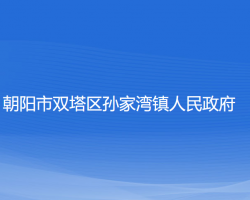 朝阳市双塔区孙家湾镇人民政府